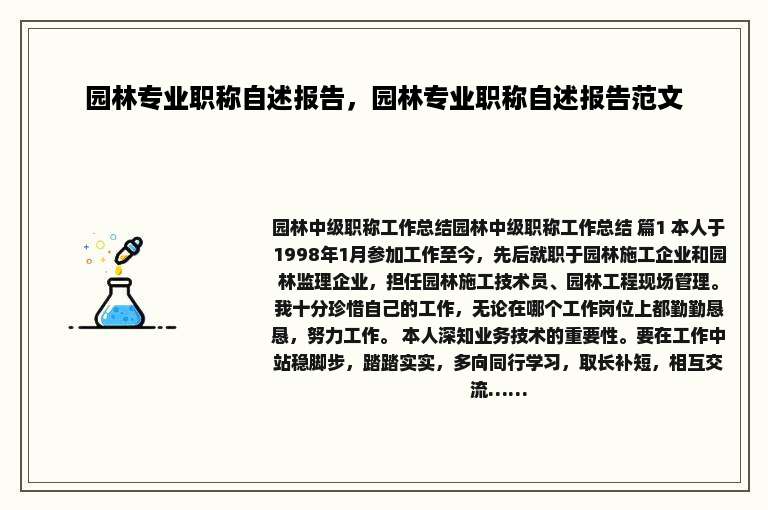 园林专业职称自述报告，园林专业职称自述报告范文

园林中级职称工作总结园林中级职称工作总结 篇1 本人于1998年1月参加工作至今，先后就职于园林施工企业和园林监理企业，担任园林施工技术员、园林工程现场管理。我十分珍惜自己的工作，无论在哪个工作岗位上都勤勤恳恳，努力工作。 本人深知业务技术的重要性。要在工作中站稳脚步，踏踏实实，多向同行学习，取长补短，相互交流……